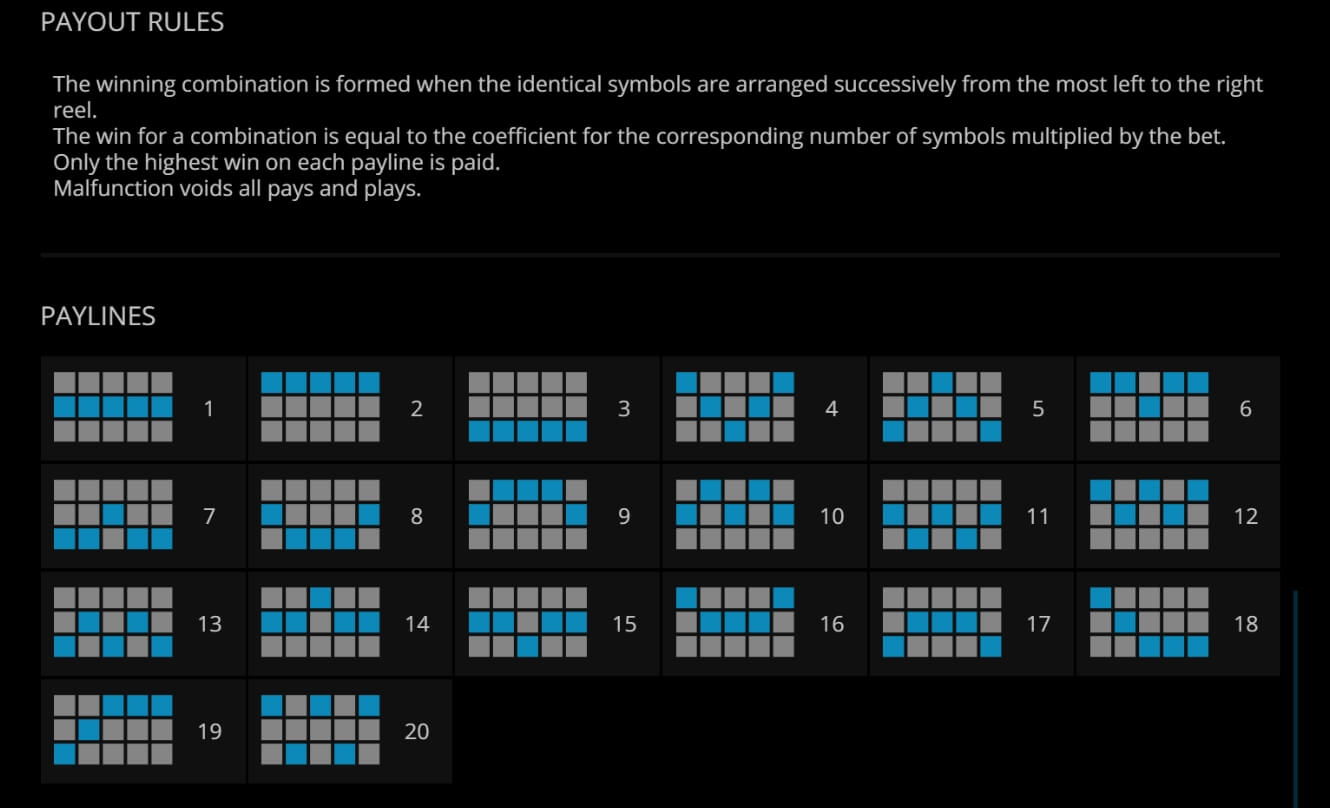 PAYOUT RULES

The winning combination is formed when the identical symbols are arranged successively from the most left to the right reel.
The win for a combination is equal to the coefficient for the corresponding number of symbols multiplied by the bet.
Only the highest win on each payline is paid.
Malfunction voids all pays and plays.

PAYLINES

1 2 3 4 5 6
7 8 9 10 11 12
13 14 15 16 17 18
19 20